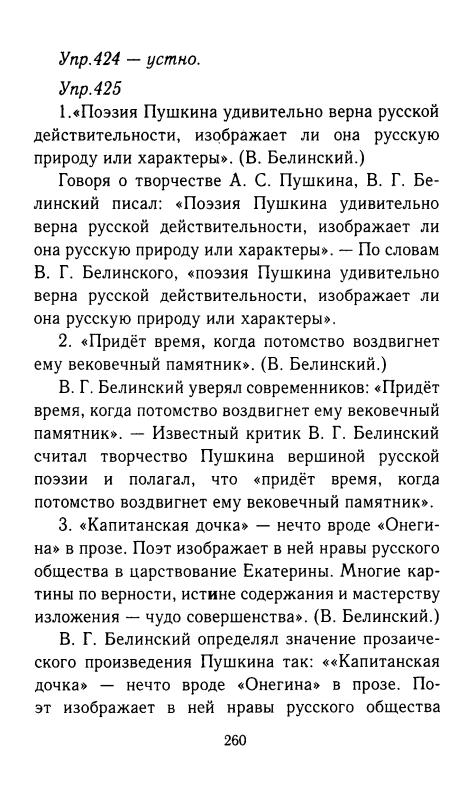 Упр.424 — устно.

Упр.425

1.«Поэзия Пушкина удивительно верна русской действительности, изображает ли она русскую природу или характеры». (В. Белинский.)

Говоря о творчестве А. С. Пушкина, В. Г. Белинский писал: «Поэзия Пушкина удивительно верна русской действительности, изображает ли она русскую природу или характеры». — По словам В. Г. Белинского, «поэзия Пушкина удивительно верна русской действительности, изображает ли она русскую природу или характеры».

2. «Придёт время, когда потомство воздвигнет ему вековечный памятник». (В. Белинский.)

В. Г. Белинский уверял современников: «Придёт время, когда потомство воздвигнет ему вековечный памятник». — Известный критик В. Г. Белинский считал творчество Пушкина вершиной русской поэзии и полагал, что «придёт время, когда потомство воздвигнет ему вековечный памятник».

3. «Капитанская дочка» — нечто вроде «Онегина» в прозе. Поэт изображает в ней нравы русского общества в царствование Екатерины. Многие картины по верности, истине содержания и мастерству изложения — чудо совершенства». (В. Белинский.)

В. Г. Белинский определял значение прозаического произведения Пушкина так: ««Капитанская дочка» — нечто вроде «Онегина» в прозе. Поэт изображает в ней нравы русского общества

260